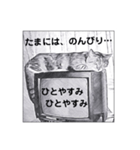 たまには、のんびり…

ひとやすみ
ひとやすみ